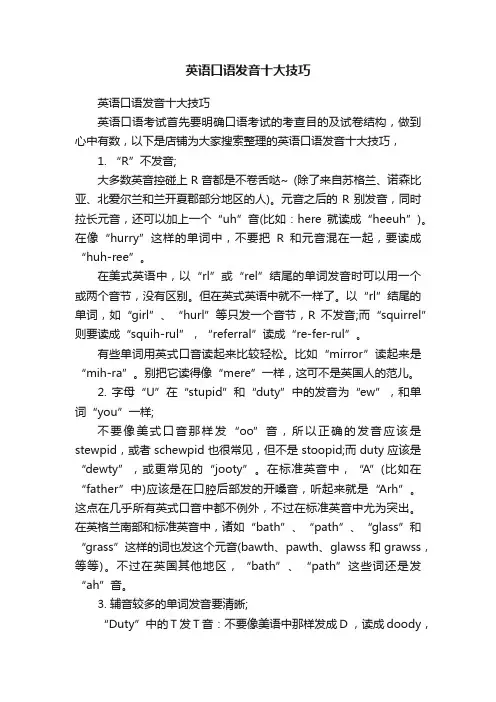 英语口语发音十大技巧

英语口语发音十大技巧

英语口语考试首先要明确口语考试的考查目的及试卷结构，做到心中有数，以下是店铺为大家搜索整理的英语口语发音十大技巧，

1. “R”不发音;

大多数英音控碰上 R 音都是不卷舌哒~ (除了来自苏格兰、诺森比亚、北爱尔兰和兰开夏郡部分地区的人)。元音之后的 R 别发音，同时拉长元音，还可以加上一个“uh”音(比如：here 就读成“heeuh”)。在像“hurry”这样的单词中，不要把 R 和元音混在一起，要读成“huh-ree”。

在美式英语中，以“rl”或“rel”结尾的单词发音时可以用一个或两个音节，没有区别。但在英式英语中就不一样了。以“rl”结尾的单词，如“girl”、“hurl”等只发一个音节，R 不发音;而“squirrel”则要读成“squih-rul”，“referral”读成“re-fer-rul”。

有些单词用英式口音读起来比较轻松。比如“mirror”读起来是“mih-ra”。别把它读得像“mere”一样，这可不是英国人的范儿。

2. 字母“U”在“stupid”和“duty”中的发音为“ew”，和单词“you”一样;

不要像美式口音那样发“oo”音，所以正确的发音应该是 stewpid，或者 schewpid 也很常见，但不是 stoopid;而 duty 应该是“dewty”，或更常见的“jooty”。在标准英音中，“A”(比如在“father”中)应该是在口腔后部发的开嗓音，听起来就是“Arh”。这点在几乎所有英式口音中都不例外，不过在标准英音中尤为突出。在英格兰南部和标准英音中，诸如“bath”、“path”、“glass”和“grass”这样的词也发这个元音(bawth、pawth、glawss 和 grawss，等等)。不过在英国其他地区，“bath”、“path”这些词还是发“ah”音。

3. 辅音较多的单词发音要清晰;

“Duty”中的 T 发 T 音：不要像美语中那样发成 D，读成 doody，